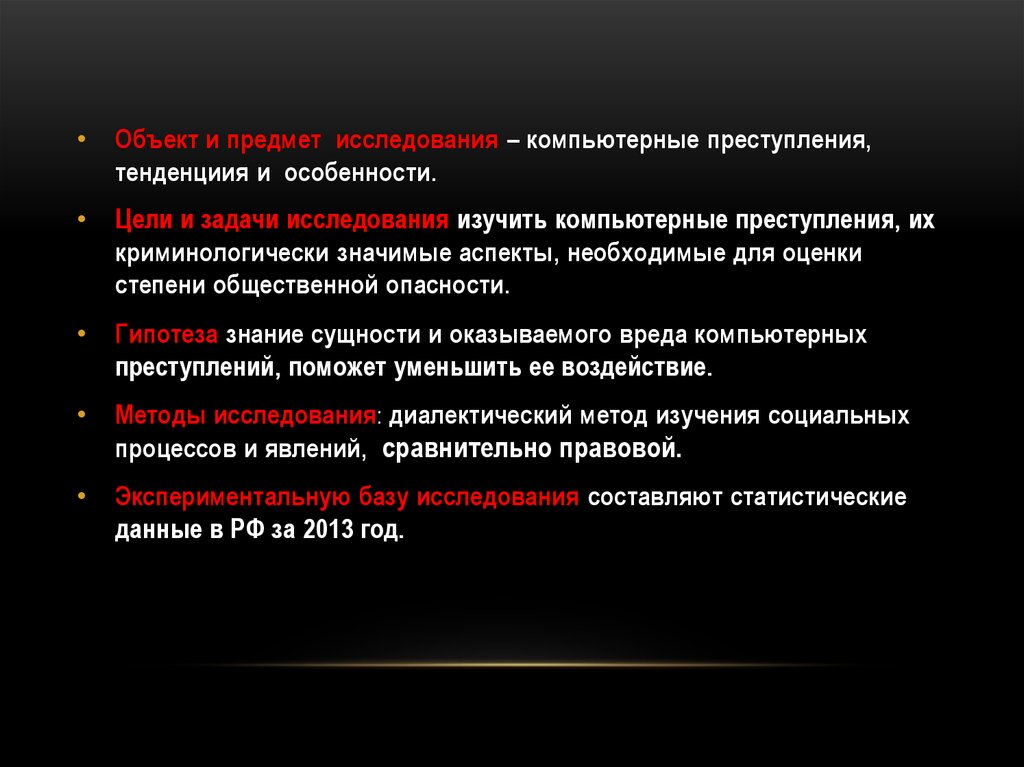 • Объект и предмет исследования – компьютерные преступления, тенденциия и особенности.

• Цели и задачи исследования изучить компьютерные преступления, их криминологически значимые аспекты, необходимые для оценки степени общественной опасности.

• Гипотеза знание сущности и оказываемого вреда компьютерных преступлений, поможет уменьшить ее воздействие.

• Методы исследования: диалектический метод изучения социальных процессов и явлений, сравнительно правовой.

• Экспериментальную базу исследования составляют статистические данные в РФ за 2013 год.